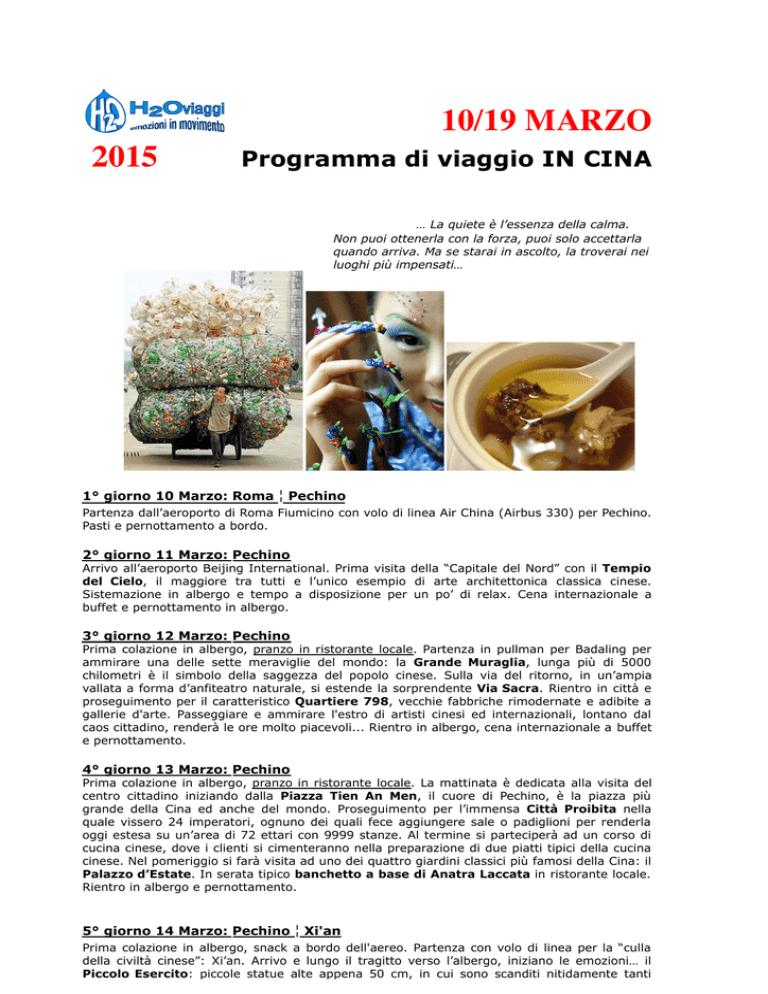 H2Oviaggi
emozioni in movimento

10/19 MARZO

2015

Programma di viaggio IN CINA

… La quiete è l'essenza della calma. Non puoi ottenerla con la forza, puoi solo accettarla quando arriva. Ma se starai in ascolto, la troverai nei luoghi più impensati…

1° giorno 10 Marzo: Roma ¦ Pechino
Partenza dall'aeroporto di Roma Fiumicino con volo di linea Air China (Airbus 330) per Pechino. Pasti e pernottamento a bordo.

2° giorno 11 Marzo: Pechino
Arrivo all'aeroporto Beijing International. Prima visita della "Capitale del Nord" con il Tempio del Cielo, il maggiore tra tutti e l'unico esempio di arte architettonica classica cinese. Sistemazione in albergo e tempo a disposizione per un po' di relax. Cena internazionale a buffet e pernottamento in albergo.

3° giorno 12 Marzo: Pechino
Prima colazione in albergo, pranzo in ristorante locale. Partenza in pullman per Badaling per ammirare una delle sette meraviglie del mondo: la Grande Muraglia, lunga più di 5000 chilometri è il simbolo della saggezza del popolo cinese. Sulla via del ritorno, in un'ampia vallata a forma d'anfiteatro naturale, si estende la sorprendente Via Sacra. Rientro in città e proseguimento per il caratteristico Quartiere 798, vecchie fabbriche rimodernate e adibite a gallerie d'arte. Passeggiare e ammirare l'estro di artisti cinesi ed internazionali, lontano dal caos cittadino, renderà le ore molto piacevoli... Rientro in albergo, cena internazionale a buffet e pernottamento.

4° giorno 13 Marzo: Pechino
Prima colazione in albergo, pranzo in ristorante locale. La mattinata è dedicata alla visita del centro cittadino iniziando dalla Piazza Tien An Men, il cuore di Pechino, è la piazza più grande della Cina ed anche del mondo. Proseguimento per l'immensa Città Proibita nella quale vissero 24 imperatori, ognuno dei quali fece aggiungere sale o padiglioni per renderla oggi estesa su un'area di 72 ettari con 9999 stanze. Al termine si parteciperà ad un corso di cucina cinese, dove i clienti si cimenteranno nella preparazione di due piatti tipici della cucina cinese. Nel pomeriggio si farà visita ad uno dei quattro giardini classici più famosi della Cina: il Palazzo d'Estate. In serata tipico banchetto a base di Anatra Laccata in ristorante locale. Rientro in albergo e pernottamento.

5° giorno 14 Marzo: Pechino ¦ Xi'an
Prima colazione in albergo, snack a bordo dell'aereo. Partenza con volo di linea per la "culla della civiltà cinese": Xi'an. Arrivo e lungo il tragitto verso l'albergo, iniziano le emozioni… il Piccolo Esercito: piccole statue alte appena 50 cm, in cui sono scanditi nitidamente tanti